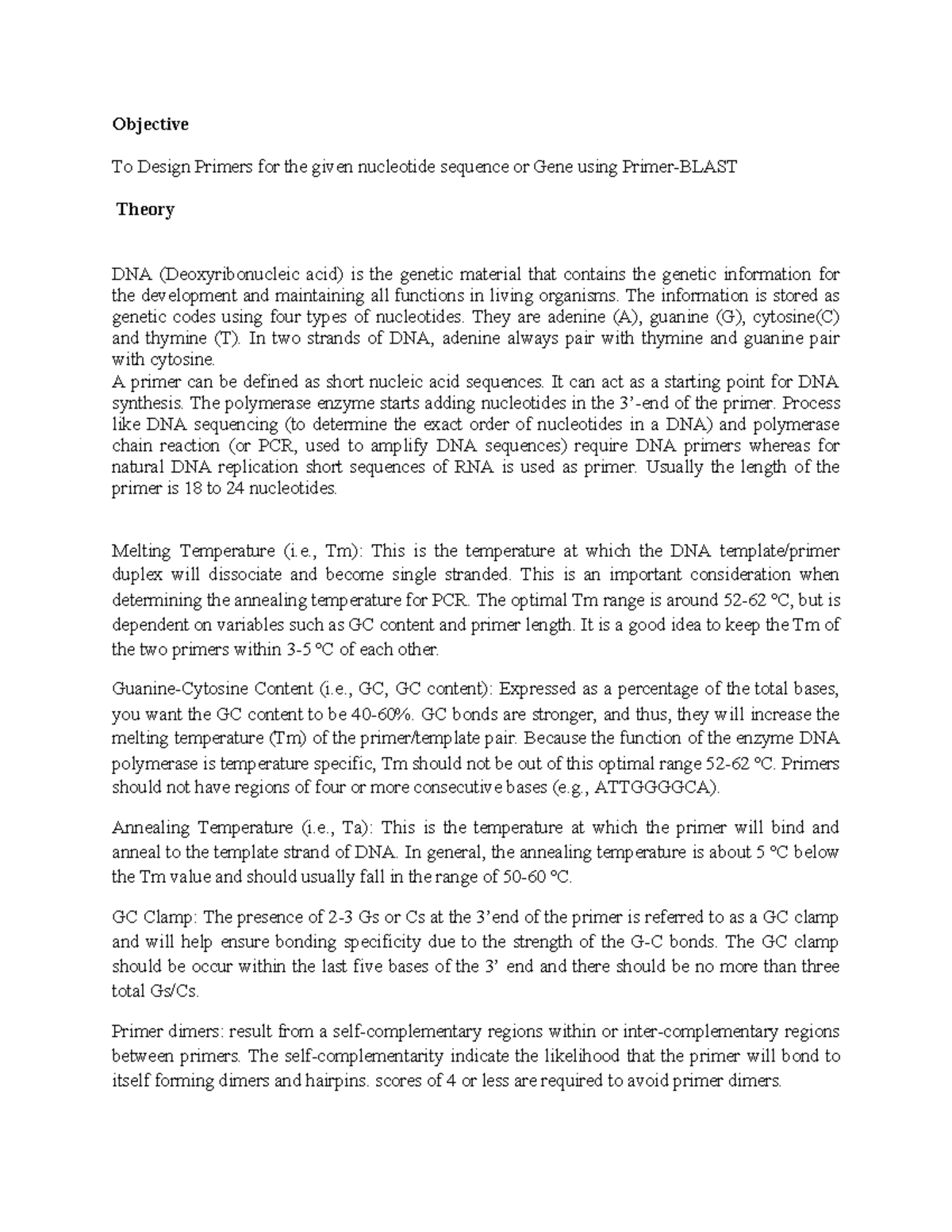 Objective

To Design Primers for the given nucleotide sequence or Gene using Primer-BLAST

Theory

DNA (Deoxyribonucleic acid) is the genetic material that contains the genetic information for the development and maintaining all functions in living organisms. The information is stored as genetic codes using four types of nucleotides. They are adenine (A), guanine (G), cytosine(C) and thymine (T). In two strands of DNA, adenine always pair with thymine and guanine pair with cytosine.
A primer can be defined as short nucleic acid sequences. It can act as a starting point for DNA synthesis. The polymerase enzyme starts adding nucleotides in the 3'-end of the primer. Process like DNA sequencing (to determine the exact order of nucleotides in a DNA) and polymerase chain reaction (or PCR, used to amplify DNA sequences) require DNA primers whereas for natural DNA replication short sequences of RNA is used as primer. Usually the length of the primer is 18 to 24 nucleotides.

Melting Temperature (i.e., Tm): This is the temperature at which the DNA template/primer duplex will dissociate and become single stranded. This is an important consideration when determining the annealing temperature for PCR. The optimal Tm range is around 52-62 °C, but is dependent on variables such as GC content and primer length. It is a good idea to keep the Tm of the two primers within 3-5 °C of each other.

Guanine-Cytosine Content (i.e., GC, GC content): Expressed as a percentage of the total bases, you want the GC content to be 40-60%. GC bonds are stronger, and thus, they will increase the melting temperature (Tm) of the primer/template pair. Because the function of the enzyme DNA polymerase is temperature specific, Tm should not be out of this optimal range 52-62 °C. Primers should not have regions of four or more consecutive bases (e.g., ATTGGGGCA).

Annealing Temperature (i.e., Ta): This is the temperature at which the primer will bind and anneal to the template strand of DNA. In general, the annealing temperature is about 5 °C below the Tm value and should usually fall in the range of 50-60 °C.

GC Clamp: The presence of 2-3 Gs or Cs at the 3'end of the primer is referred to as a GC clamp and will help ensure bonding specificity due to the strength of the G-C bonds. The GC clamp should be occur within the last five bases of the 3' end and there should be no more than three total Gs/Cs.

Primer dimers: result from a self-complementary regions within or inter-complementary regions between primers. The self-complementarity indicate the likelihood that the primer will bond to itself forming dimers and hairpins. scores of 4 or less are required to avoid primer dimers.